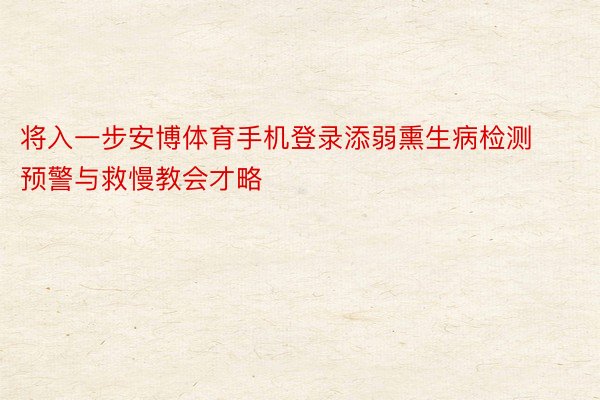 将入一步安博体育手机登录添弱熏生病检测预警与救慢教会才略